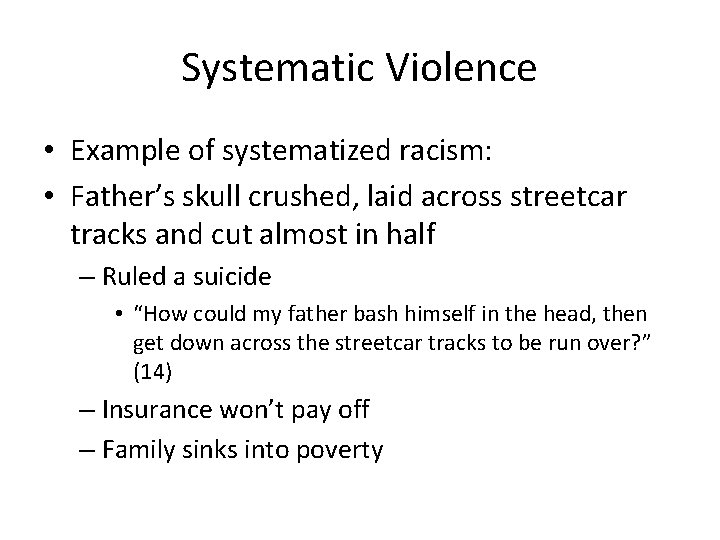 Systematic Violence

• Example of systematized racism:
• Father's skull crushed, laid across streetcar tracks and cut almost in half
– Ruled a suicide
• "How could my father bash himself in the head, then get down across the streetcar tracks to be run over?" (14)
– Insurance won't pay off
– Family sinks into poverty